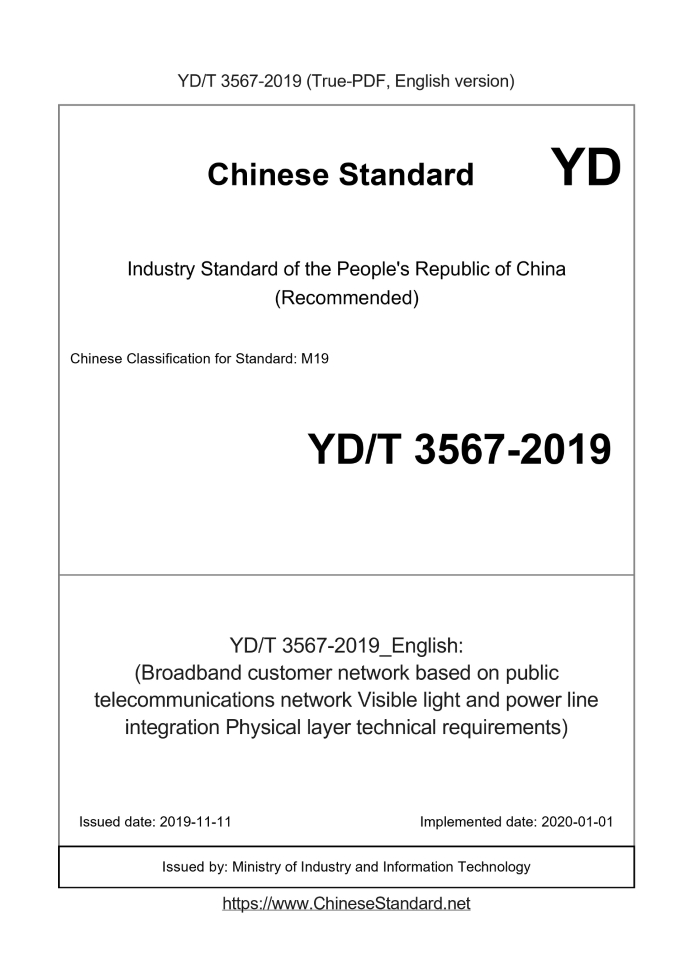 YD/T 3567-2019 (True-PDF, English version)

Chinese Standard YD

Industry Standard of the People's Republic of China
(Recommended)

Chinese Classification for Standard: M19

YD/T 3567-2019

YD/T 3567-2019_English:
(Broadband customer network based on public telecommunications network Visible light and power line integration Physical layer technical requirements)

Issued date: 2019-11-11

Implemented date: 2020-01-01

Issued by: Ministry of Industry and Information Technology

https://www.ChineseStandard.net